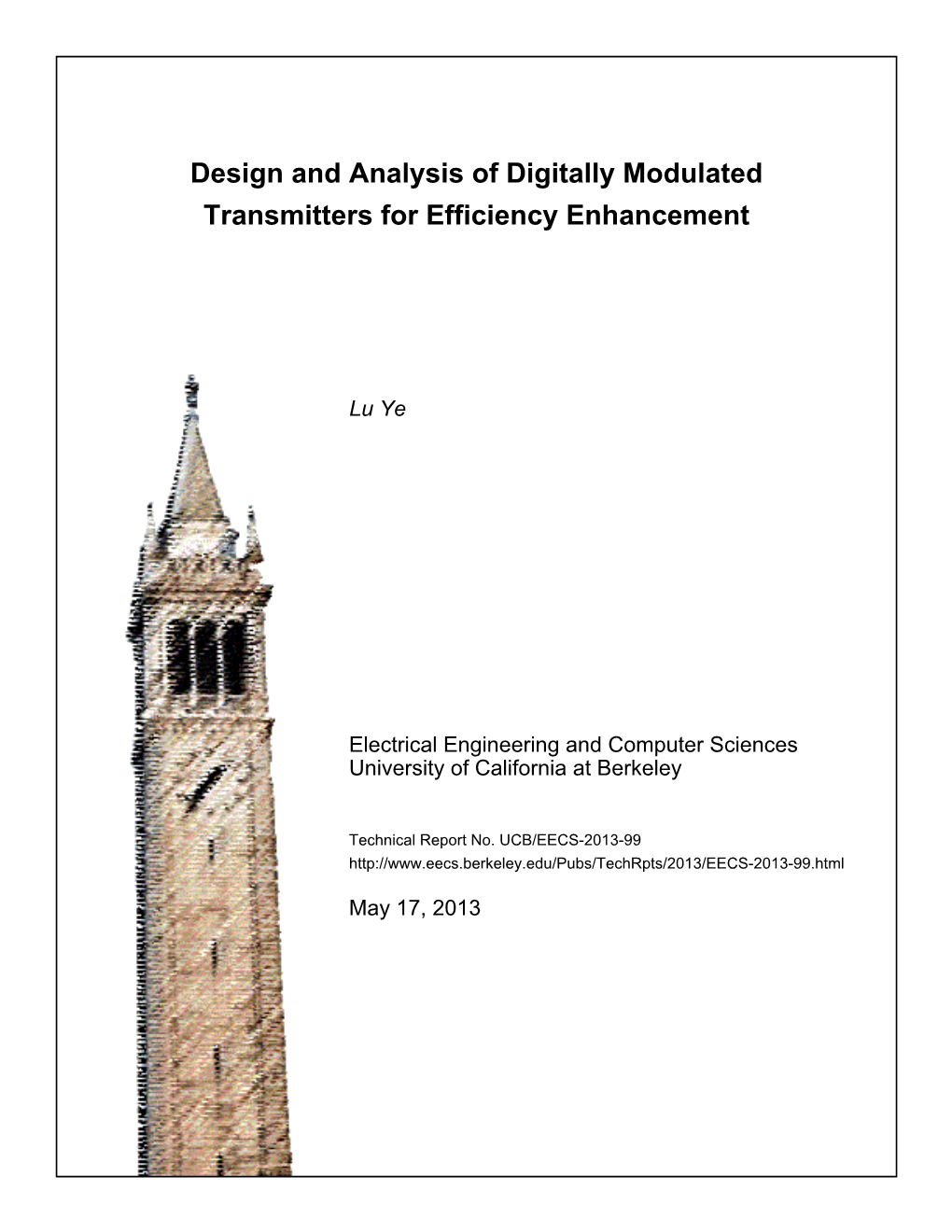 Design and Analysis of Digitally Modulated Transmitters for Efficiency Enhancement

Lu Ye

Electrical Engineering and Computer Sciences
University of California at Berkeley

Technical Report No. UCB/EECS-2013-99
http://www.eecs.berkeley.edu/Pubs/TechRpts/2013/EECS-2013-99.html

May 17, 2013